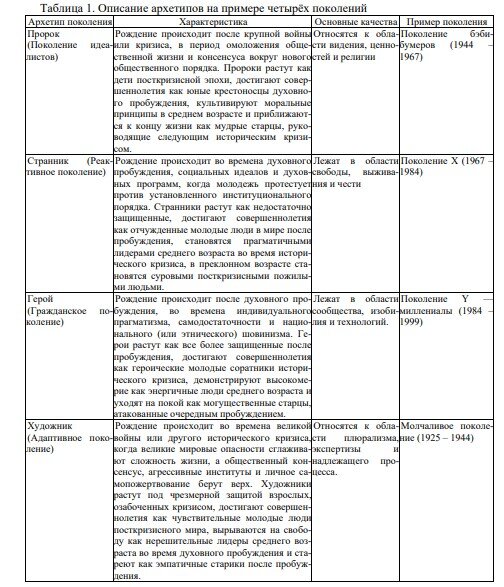 Таблица 1. Описание архетипов на примере четырёх поколений

| Архетип поколения | Характеристика | Основные качества | Пример поколения |
|---|---|---|---|
| Пророк (Поколение идеалистов) | Рождение происходит после крупной войны или кризиса, в период омоложения общественной жизни и консенсуса вокруг нового общественного порядка. Пророки растут как дети посткризисной эпохи, достигают совершеннолетия как юные крестоносцы духовного пробуждения, культивируют моральные принципы в среднем возрасте и приближаются к концу жизни как мудрые старцы, руководящие следующим историческим кризисом. | Относятся к области видения, ценностей и религии | Поколение бэби-бумеров (1944 – 1967) |
| Странник (Реактивное поколение) | Рождение происходит во времена духовного пробуждения, социальных идеалов и духовных программ, когда молодежь протестует против установленного институционального порядка. Странники растут как недостаточно защищенные, достигают совершеннолетия как отчужденные молодые люди в мире после пробуждения, становятся прагматичными лидерами среднего возраста во время исторического кризиса, в преклонном возрасте становятся суровыми посткризисными пожилыми людьми. | Лежат в области свободы, выживания и чести | Поколение X (1967 – 1984) |
| Герой (Гражданское поколение) | Рождение происходит после духовного пробуждения, во времена индивидуального прагматизма, самодостаточности и национального (или этнического) шовинизма. Герои растут как все более защищенные после пробуждения, достигают совершеннолетия как героические молодые соратники исторического кризиса, демонстрируют высокомерие как энергичные люди среднего возраста и уходят на покой как могущественные старцы, атакованные очередным пробуждением. | Лежат в области сообщества, изобилия и технологий. | Поколение Y — миллениалы (1984 – 1999) |
| Художник (Адаптивное поколение) | Рождение происходит во времена великой войны или другого исторического кризиса, когда великие мировые опасности сглаживают сложность жизни, а общественный консенсус, агрессивные институты и личное самопожертвование берут верх. Художники растут под чрезмерной защитой взрослых, озабоченных кризисом, достигают совершеннолетия как чувствительные молодые люди посткризисного мира, вырываются на свободу как нерешительные лидеры среднего возраста во время духовного пробуждения и стареют как эмпатичные старики после пробуждения. | Относятся к области плюрализма, экспертизы и надлежащего процесса. | Молчаливое поколение (1925 – 1944) |